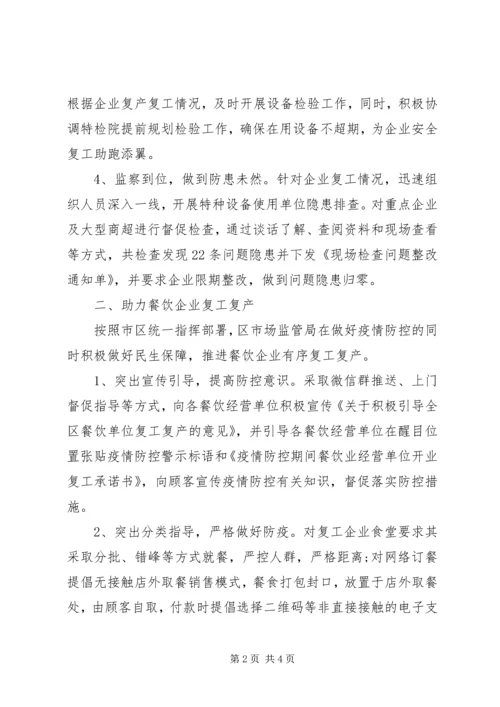 根据企业复产复工情况，及时开展设备检验工作，同时，积极协调特检院提前规划检验工作，确保在用设备不超期，为企业安全复工助跑添翼。

4、监察到位，做到防患未然。针对企业复工情况，迅速组织人员深入一线，开展特种设备使用单位隐患排查。对重点企业及大型商超进行督促检查，通过谈话了解、查阅资料和现场查看等方式，共检查发现22条问题隐患并下发《现场检查问题整改通知单》，并要求企业限期整改，做到问题隐患归零。

二、助力餐饮企业复工复产

按照市区统一指挥部署，区市场监管局在做好疫情防控的同时积极做好民生保障，推进餐饮企业有序复工复产。

1、突出宣传引导，提高防控意识。采取微信群推送、上门督促指导等方式，向各餐饮经营单位积极宣传《关于积极引导全区餐饮单位复工复产的意见》，并引导各餐饮经营单位在醒目位置张贴疫情防控警示标语和《疫情防控期间餐饮业经营单位开业复工承诺书》，向顾客宣传疫情防控有关知识，督促落实防控措施。

2、突出分类指导，严格做好防疫。对复工企业食堂要求其采取分批、错峰等方式就餐，严控人群，严格距离;对网络订餐提倡无接触店外取餐销售模式，餐食打包封口，放置于店外取餐处，由顾客自取，付款时提倡选择二维码等非直接接触的电子支

第2页 共4页